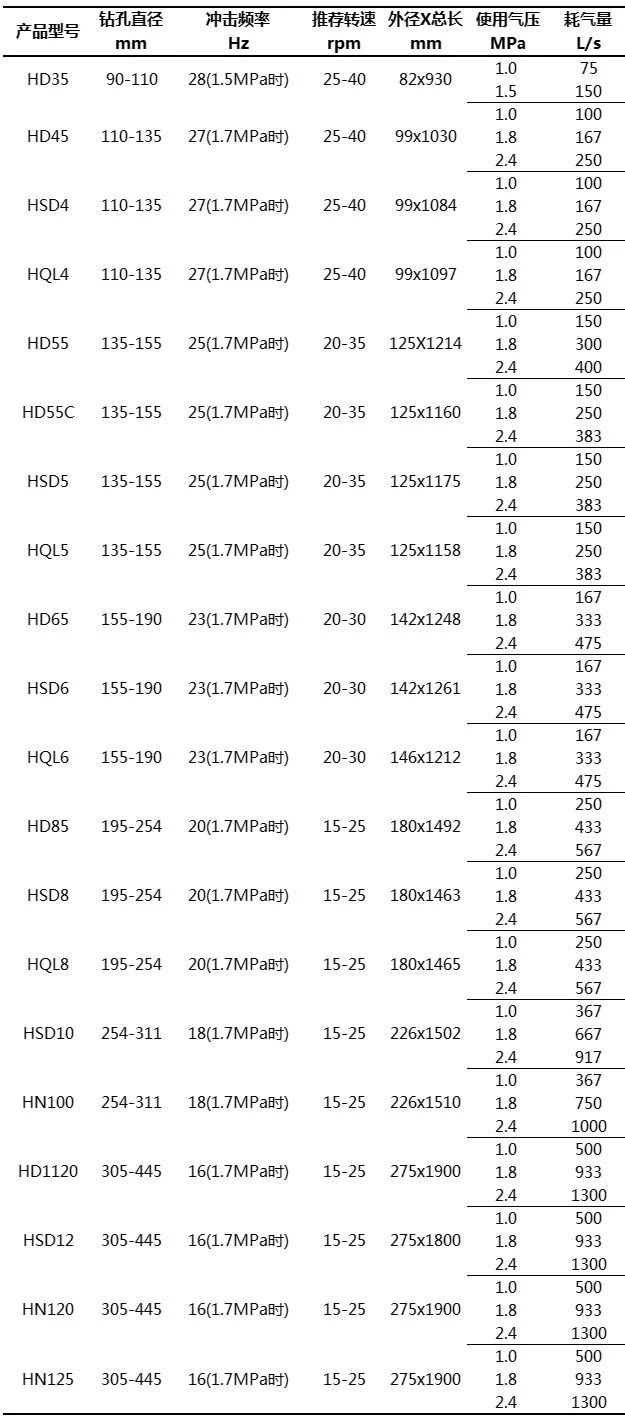 | 产品型号 | 钻孔直径 mm | 冲击频率 Hz | 推荐转速 rpm | 外径X总长 mm | 使用气压 MPa | 耗气量 L/s |
|---|---|---|---|---|---|---|
| HD35 | 90-110 | 28(1.5MPa时) | 25-40 | 82x930 | 1.0 | 75 |
| | | | | | 1.5 | 150 |
| HD45 | 110-135 | 27(1.7MPa时) | 25-40 | 99x1030 | 1.0 | 100 |
| | | | | | 1.8 | 167 |
| | | | | | 2.4 | 250 |
| HSD4 | 110-135 | 27(1.7MPa时) | 25-40 | 99x1084 | 1.0 | 100 |
| | | | | | 1.8 | 167 |
| | | | | | 2.4 | 250 |
| HQL4 | 110-135 | 27(1.7MPa时) | 25-40 | 99x1097 | 1.0 | 100 |
| | | | | | 1.8 | 167 |
| | | | | | 2.4 | 250 |
| HD55 | 135-155 | 25(1.7MPa时) | 20-35 | 125X1214 | 1.0 | 150 |
| | | | | | 1.8 | 300 |
| | | | | | 2.4 | 400 |
| HD55C | 135-155 | 25(1.7MPa时) | 20-35 | 125x1160 | 1.0 | 150 |
| | | | | | 1.8 | 250 |
| | | | | | 2.4 | 383 |
| HSD5 | 135-155 | 25(1.7MPa时) | 20-35 | 125x1175 | 1.0 | 150 |
| | | | | | 1.8 | 250 |
| | | | | | 2.4 | 383 |
| HQL5 | 135-155 | 25(1.7MPa时) | 20-35 | 125x1158 | 1.0 | 150 |
| | | | | | 1.8 | 250 |
| | | | | | 2.4 | 383 |
| HD65 | 155-190 | 23(1.7MPa时) | 20-30 | 142x1248 | 1.0 | 167 |
| | | | | | 1.8 | 333 |
| | | | | | 2.4 | 475 |
| HSD6 | 155-190 | 23(1.7MPa时) | 20-30 | 142x1261 | 1.0 | 167 |
| | | | | | 1.8 | 333 |
| | | | | | 2.4 | 475 |
| HQL6 | 155-190 | 23(1.7MPa时) | 20-30 | 146x1212 | 1.0 | 167 |
| | | | | | 1.8 | 333 |
| | | | | | 2.4 | 475 |
| HD85 | 195-254 | 20(1.7MPa时) | 15-25 | 180x1492 | 1.0 | 250 |
| | | | | | 1.8 | 433 |
| | | | | | 2.4 | 567 |
| HSD8 | 195-254 | 20(1.7MPa时) | 15-25 | 180x1463 | 1.0 | 250 |
| | | | | | 1.8 | 433 |
| | | | | | 2.4 | 567 |
| HQL8 | 195-254 | 20(1.7MPa时) | 15-25 | 180x1465 | 1.0 | 250 |
| | | | | | 1.8 | 433 |
| | | | | | 2.4 | 567 |
| HSD10 | 254-311 | 18(1.7MPa时) | 15-25 | 226x1502 | 1.0 | 367 |
| | | | | | 1.8 | 667 |
| | | | | | 2.4 | 917 |
| HN100 | 254-311 | 18(1.7MPa时) | 15-25 | 226x1510 | 1.0 | 367 |
| | | | | | 1.8 | 750 |
| | | | | | 2.4 | 1000 |
| HD1120 | 305-445 | 16(1.7MPa时) | 15-25 | 275x1900 | 1.0 | 500 |
| | | | | | 1.8 | 933 |
| | | | | | 2.4 | 1300 |
| HSD12 | 305-445 | 16(1.7MPa时) | 15-25 | 275x1800 | 1.0 | 500 |
| | | | | | 1.8 | 933 |
| | | | | | 2.4 | 1300 |
| HN120 | 305-445 | 16(1.7MPa时) | 15-25 | 275x1900 | 1.0 | 500 |
| | | | | | 1.8 | 933 |
| | | | | | 2.4 | 1300 |
| HN125 | 305-445 | 16(1.7MPa时) | 15-25 | 275x1900 | 1.0 | 500 |
| | | | | | 1.8 | 933 |
| | | | | | 2.4 | 1300 |